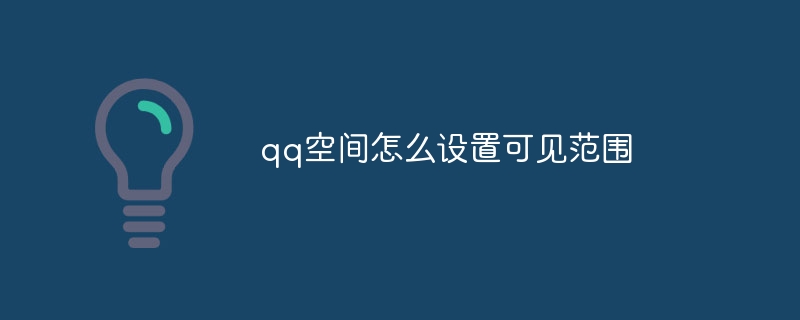 qq空间怎么设置可见范围